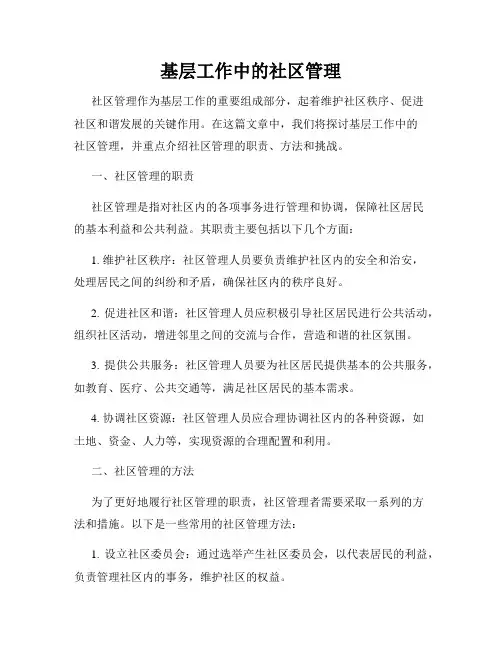 基层工作中的社区管理

社区管理作为基层工作的重要组成部分，起着维护社区秩序、促进社区和谐发展的关键作用。在这篇文章中，我们将探讨基层工作中的社区管理，并重点介绍社区管理的职责、方法和挑战。

一、社区管理的职责

社区管理是指对社区内的各项事务进行管理和协调，保障社区居民的基本利益和公共利益。其职责主要包括以下几个方面：

1. 维护社区秩序：社区管理人员要负责维护社区内的安全和治安，处理居民之间的纠纷和矛盾，确保社区内的秩序良好。

2. 促进社区和谐：社区管理人员应积极引导社区居民进行公共活动，组织社区活动，增进邻里之间的交流与合作，营造和谐的社区氛围。

3. 提供公共服务：社区管理人员要为社区居民提供基本的公共服务，如教育、医疗、公共交通等，满足社区居民的基本需求。

4. 协调社区资源：社区管理人员应合理协调社区内的各种资源，如土地、资金、人力等，实现资源的合理配置和利用。

二、社区管理的方法

为了更好地履行社区管理的职责，社区管理者需要采取一系列的方法和措施。以下是一些常用的社区管理方法：

1. 设立社区委员会：通过选举产生社区委员会，以代表居民的利益，负责管理社区内的事务，维护社区的权益。